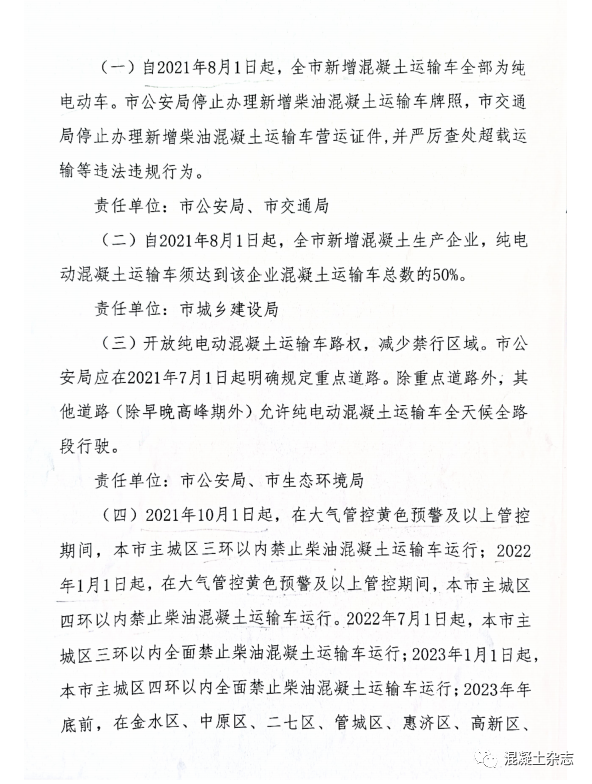 （一）自2021年8月1日起，全市新增混凝土运输车全部为纯电动车。市公安局停止办理新增柴油混凝土运输车牌照，市交通局停止办理新增柴油混凝土运输车营运证件，并严厉查处超载运输等违法违规行为。

责任单位：市公安局、市交通局

（二）自2021年8月1日起，全市新增混凝土生产企业，纯电动混凝土运输车须达到该企业混凝土运输车总数的50%。

责任单位：市城乡建设局

（三）开放纯电动混凝土运输车路权，减少禁行区域。市公安局应在2021年7月1日起明确规定重点道路。除重点道路外，其他道路（除早晚高峰期外）允许纯电动混凝土运输车全天候全路段行驶。

责任单位：市公安局、市生态环境局

（四）2021年10月1日起，在大气管控黄色预警及以上管控期间，本市主城区三环以内禁止柴油混凝土运输车运行；2022年1月1日起，在大气管控黄色预警及以上管控期间，本市主城区四环以内禁止柴油混凝土运输车运行。2022年7月1日起，本市主城区三环以内全面禁止柴油混凝土运输车运行；2023年1月1日起，本市主城区四环以内全面禁止柴油混凝土运输车运行；2023年年底前，在金水区、中原区、二七区、管城区、惠济区、高新区、

混凝土杂志